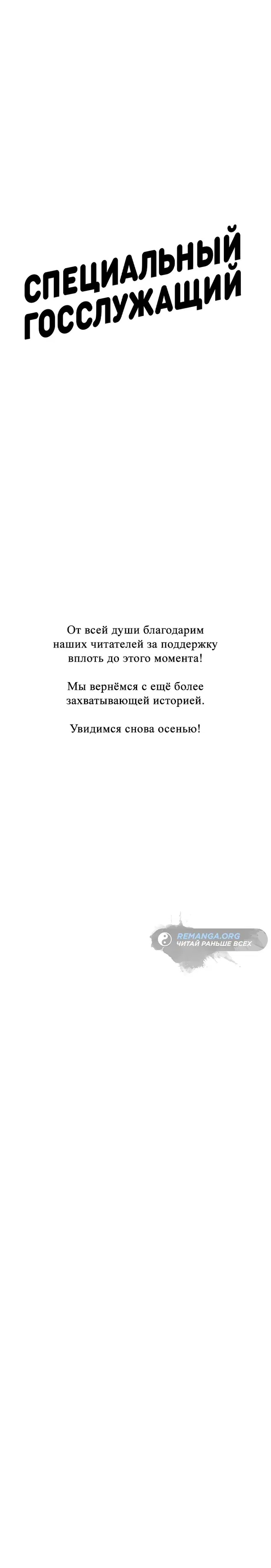 СПЕЦИАЛЬНЫЙ ГОССЛУЖАЩИЙ

От всей души благодарим наших читателей за поддержку вплоть до этого момента!

Мы вернёмся с ещё более захватывающей историей.

Увидимся снова осенью!

REMANGA.ORG
ЧИТАЙ РАНЬШЕ ВСЕХ